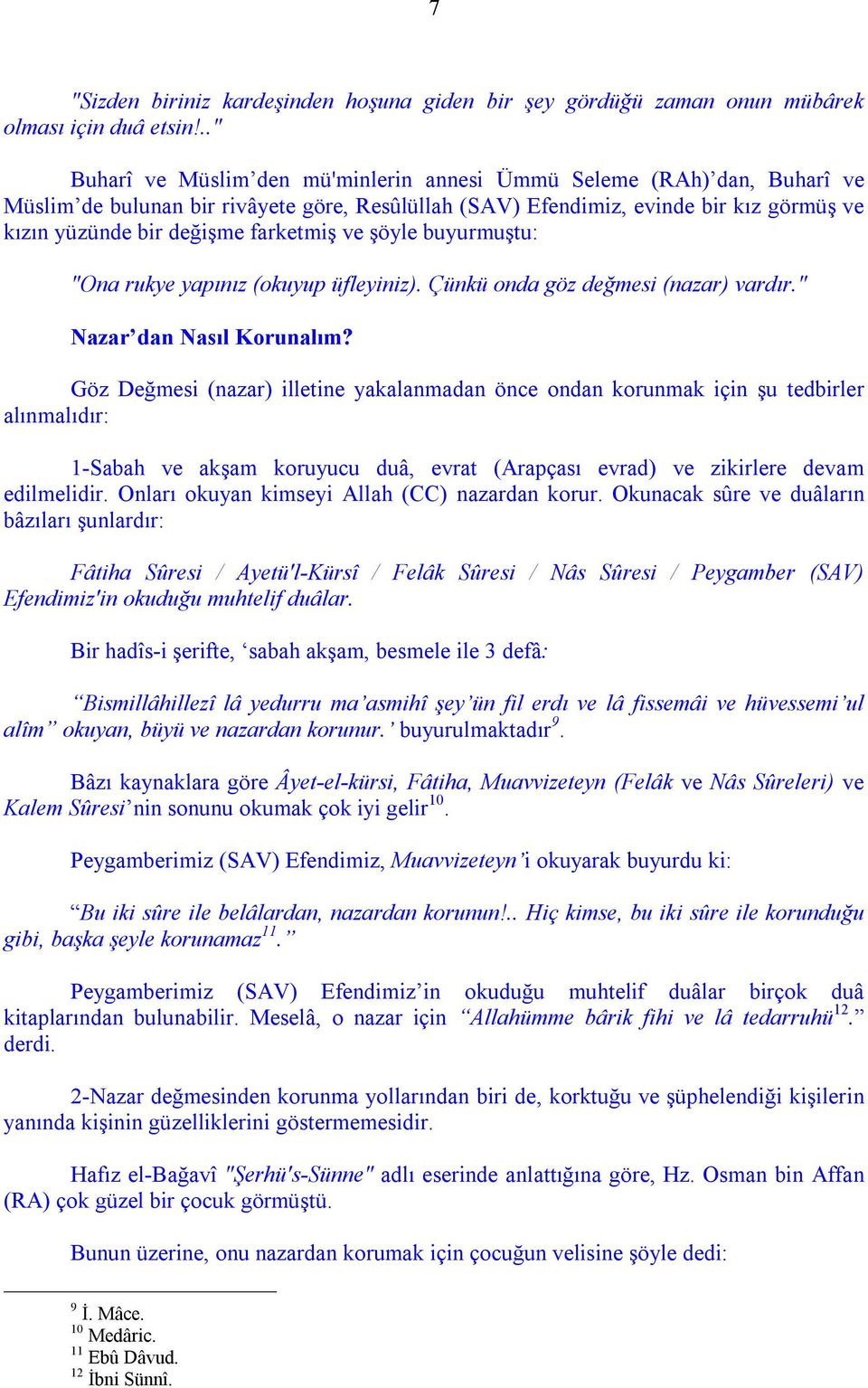 7

"Sizden biriniz kardeşinden hoşuna giden bir şey gördüğü zaman onun mübârek olması için duâ etsin!.."

Buharî ve Müslim'den mü'minlerin annesi Ümmü Seleme (RAh)'dan, Buharî ve Müslim'de bulunan bir rivâyete göre, Resûlüllah (SAV) Efendimiz, evinde bir kız görmüş ve kızın yüzünde bir değişme farketmiş ve şöyle buyurmuştu:

"Ona rukye yapınız (okuyup üfleyiniz). Çünkü onda göz değmesi (nazar) vardır."

Nazar'dan Nasıl Korunalım?

Göz Değmesi (nazar) illetine yakalanmadan önce ondan korunmak için şu tedbirler alınmalıdır:

1-Sabah ve akşam koruyucu duâ, evrat (Arapçası evrad) ve zikirlere devam edilmelidir. Onları okuyan kimseyi Allah (CC) nazardan korur. Okunacak sûre ve duâların bâzıları şunlardır:

Fâtiha Sûresi / Ayetü'l-Kürsî / Felâk Sûresi / Nâs Sûresi / Peygamber (SAV) Efendimiz'in okuduğu muhtelif duâlar.

Bir hadîs-i şerifte, 'sabah akşam, besmele ile 3 defâ:

"Bismillâhillezî lâ yedurru ma'asmihî şey'ün fil erdı ve lâ fissemâi ve hüvessemi'ul alîm" okuyan, büyü ve nazardan korunur.' buyurulmaktadır$^{9}$.

Bâzı kaynaklara göre Âyet-el-kürsi, Fâtiha, Muavvizeteyn (Felâk ve Nâs Sûreleri) ve Kalem Sûresi'nin sonunu okumak çok iyi gelir$^{10}$.

Peygamberimiz (SAV) Efendimiz, Muavvizeteyn'i okuyarak buyurdu ki:

"Bu iki sûre ile belâlardan, nazardan korunun!.. Hiç kimse, bu iki sûre ile korunduğu gibi, başka şeyle korunamaz$^{11}$."

Peygamberimiz (SAV) Efendimiz'in okuduğu muhtelif duâlar birçok duâ kitaplarından bulunabilir. Meselâ, o nazar için "Allahümme bârik fihi ve lâ tedarruhü$^{12}$." derdi.

2-Nazar değmesinden korunma yollarından biri de, korktuğu ve şüphelendiği kişilerin yanında kişinin güzelliklerini göstermemesidir.

Hafız el-Bağavî "Şerhü's-Sünne" adlı eserinde anlattığına göre, Hz. Osman bin Affan (RA) çok güzel bir çocuk görmüştü.

Bunun üzerine, onu nazardan korumak için çocuğun velisine şöyle dedi:

$^{9}$ İ. Mâce.
$^{10}$ Medâric.
$^{11}$ Ebû Dâvud.
$^{12}$ İbni Sünnî.